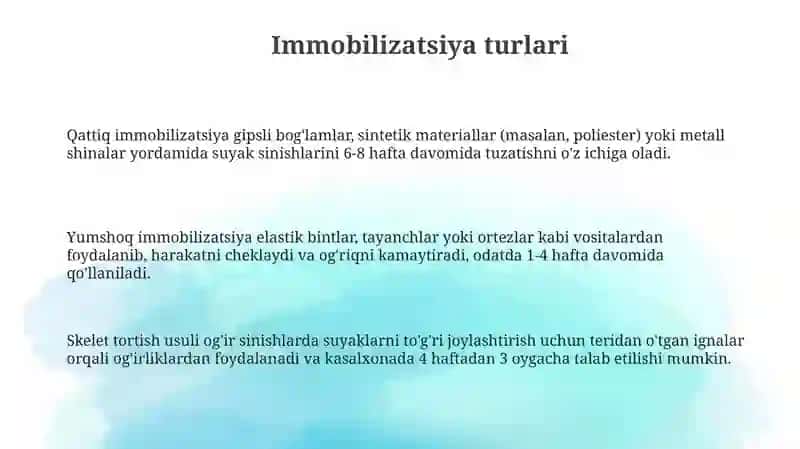 Immobilizatsiya turlari

Qattiq immobilizatsiya gipsli bog'lamlar, sintetik materiallar (masalan, poliester) yoki metall shinalar yordamida suyak sinishlarini 6-8 hafta davomida tuzatishni o'z ichiga oladi.

Yumshoq immobilizatsiya elastik bintlar, tayanchlar yoki ortezlar kabi vositalardan foydalanib, harakatni cheklaydi va og'riqni kamaytiradi, odatda 1-4 hafta davomida qo'llaniladi.

Skelet tortish usuli og'ir sinishlarda suyaklarni to'g'ri joylashtirish uchun teridan o'tgan ignalar orqali og'irliklardan foydalanadi va kasalxonada 4 haftadan 3 oygacha talab etilishi mumkin.